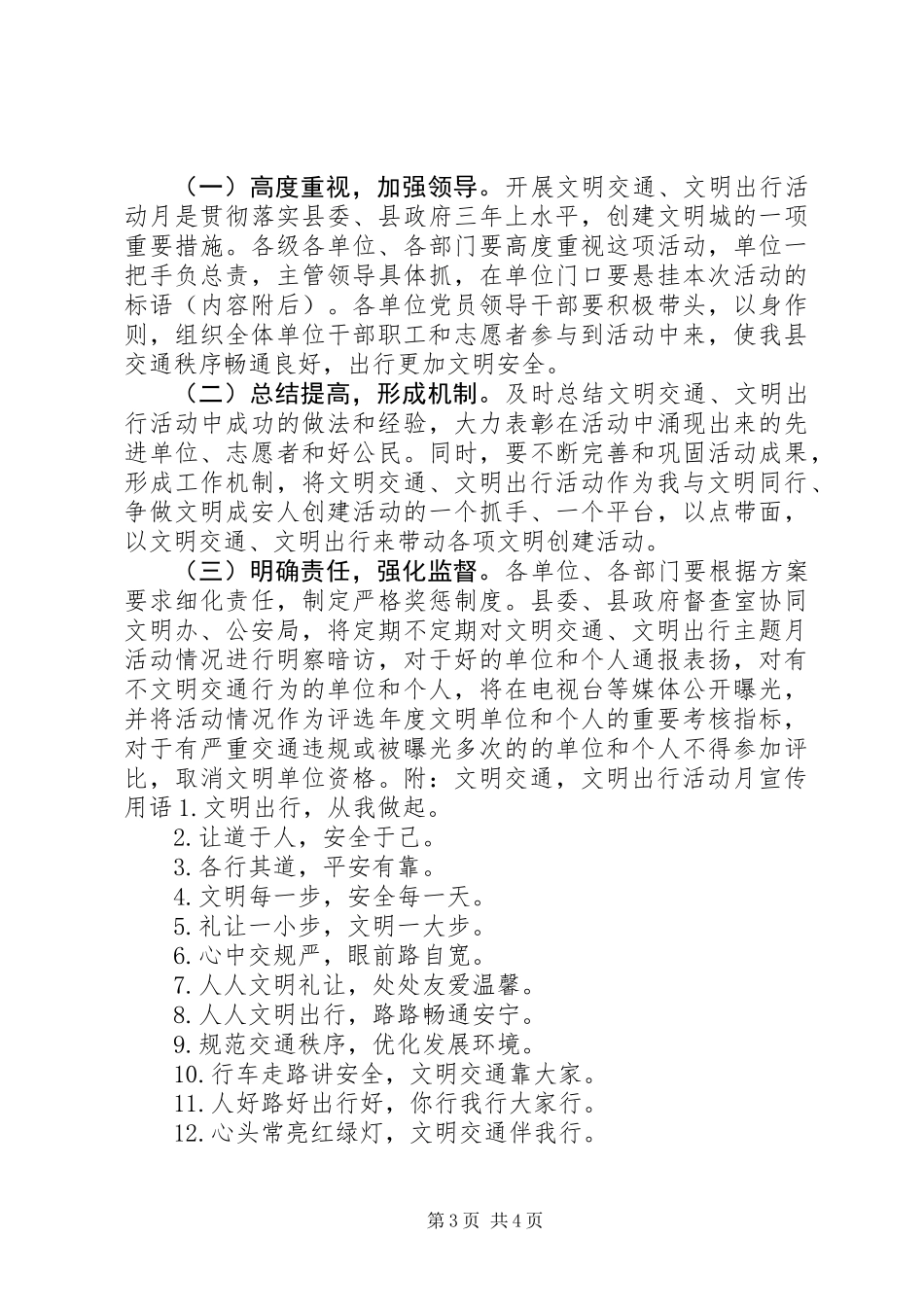 （一）高度重视，加强领导。开展文明交通、文明出行活动月是贯彻落实县委、县政府三年上水平，创建文明城的一项重要措施。各级各单位、各部门要高度重视这项活动，单位一把手负总责，主管领导具体抓，在单位门口要悬挂本次活动的标语（内容附后）。各单位党员领导干部要积极带头，以身作则，组织全体单位干部职工和志愿者参与到活动中来，使我县交通秩序畅通良好，出行更加文明安全。

（二）总结提高，形成机制。及时总结文明交通、文明出行活动中成功的做法和经验，大力表彰在活动中涌现出来的先进单位、志愿者和好公民。同时，要不断完善和巩固活动成果，形成工作机制，将文明交通、文明出行活动作为我与文明同行、争做文明成安人创建活动的一个抓手、一个平台，以点带面，以文明交通、文明出行来带动各项文明创建活动。

（三）明确责任，强化监督。各单位、各部门要根据方案要求细化责任，制定严格奖惩制度。县委、县政府督查室协同文明办、公安局，将定期不定期对文明交通、文明出行主题月活动情况进行明察暗访，对于好的单位和个人通报表扬，对有不文明交通行为的单位和个人，将在电视台等媒体公开曝光，并将活动情况作为评选年度文明单位和个人的重要考核指标，对于有严重交通违规或被曝光多次的的单位和个人不得参加评比，取消文明单位资格。附：文明交通，文明出行活动月宣传用语 1.文明出行，从我做起。

2.让道于人，安全于己。

3.各行其道，平安有靠。

4.文明每一步，安全每一天。

5.礼让一小步，文明一大步。

6.心中交规严，眼前路自宽。

7.人人文明礼让，处处友爱温馨。

8.人人文明出行，路路畅通安宁。

9.规范交通秩序，优化发展环境。

10.行车走路讲安全，文明交通靠大家。

11.人好路好出行好，你行我行大家行。

12.心头常亮红绿灯，文明交通伴我行。

第 3 页 共 4 页